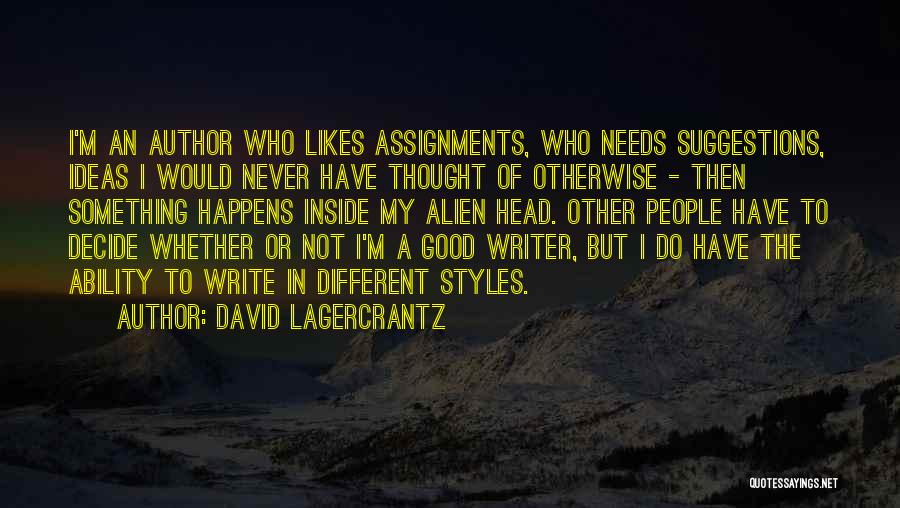 I'M AN AUTHOR WHO LIKES ASSIGNMENTS, WHO NEEDS SUGGESTIONS, IDEAS I WOULD NEVER HAVE THOUGHT OF OTHERWISE - THEN SOMETHING HAPPENS INSIDE MY ALIEN HEAD. OTHER PEOPLE HAVE TO DECIDE WHETHER OR NOT I'M A GOOD WRITER, BUT I DO HAVE THE ABILITY TO WRITE IN DIFFERENT STYLES.

AUTHOR: DAVID LAGERCRANTZ

QUOTESSAYINGS.NET